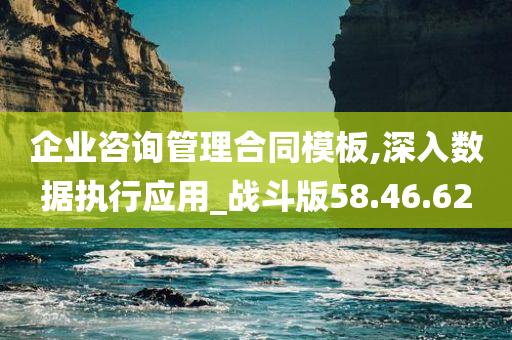 企业咨询管理合同模板,深入数据执行应用_战斗版58.46.62